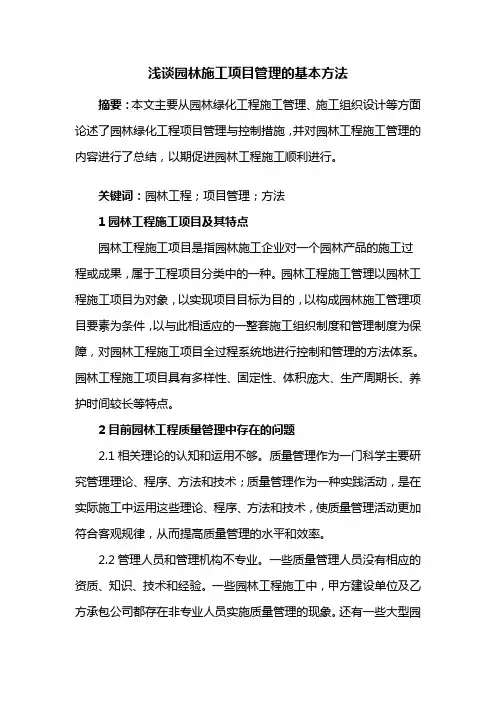 浅谈园林施工项目管理的基本方法

摘要：本文主要从园林绿化工程施工管理、施工组织设计等方面论述了园林绿化工程项目管理与控制措施，并对园林工程施工管理的内容进行了总结，以期促进园林工程施工顺利进行。

关键词：园林工程；项目管理；方法

1 园林工程施工项目及其特点

园林工程施工项目是指园林施工企业对一个园林产品的施工过程或成果，属于工程项目分类中的一种。园林工程施工管理以园林工程施工项目为对象，以实现项目目标为目的，以构成园林施工管理项目要素为条件，以与此相适应的一整套施工组织制度和管理制度为保障，对园林工程施工项目全过程系统地进行控制和管理的方法体系。园林工程施工项目具有多样性、固定性、体积庞大、生产周期长、养护时间较长等特点。

2 目前园林工程质量管理中存在的问题

2.1 相关理论的认知和运用不够。质量管理作为一门科学主要研究管理理论、程序、方法和技术；质量管理作为一种实践活动，是在实际施工中运用这些理论、程序、方法和技术，使质量管理活动更加符合客观规律，从而提高质量管理的水平和效率。

2.2 管理人员和管理机构不专业。一些质量管理人员没有相应的资质、知识、技术和经验。一些园林工程施工中，甲方建设单位及乙方承包公司都存在非专业人员实施质量管理的现象。还有一些大型园